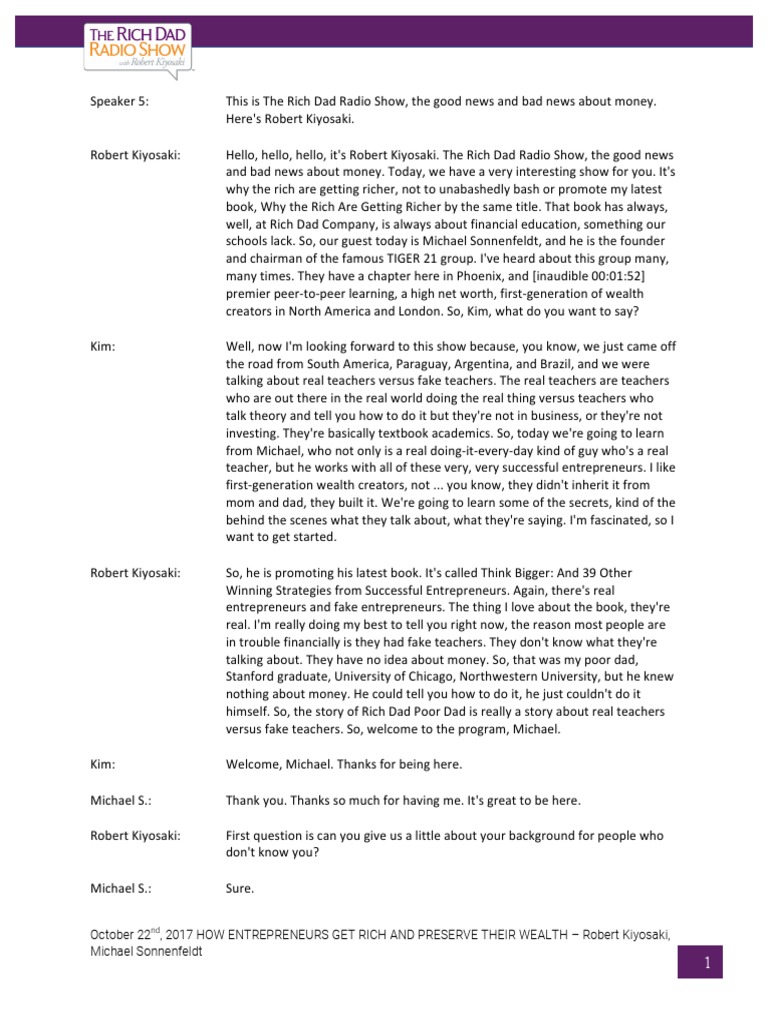 THE RICH DAD RADIO SHOW with Robert Kiyosaki

Speaker 5: This is The Rich Dad Radio Show, the good news and bad news about money. Here's Robert Kiyosaki.

Robert Kiyosaki: Hello, hello, hello, it's Robert Kiyosaki. The Rich Dad Radio Show, the good news and bad news about money. Today, we have a very interesting show for you. It's why the rich are getting richer, not to unabashedly bash or promote my latest book, Why the Rich Are Getting Richer by the same title. That book has always, well, at Rich Dad Company, is always about financial education, something our schools lack. So, our guest today is Michael Sonnenfeldt, and he is the founder and chairman of the famous TIGER 21 group. I've heard about this group many, many times. They have a chapter here in Phoenix, and [inaudible 00:01:52] premier peer-to-peer learning, a high net worth, first-generation of wealth creators in North America and London. So, Kim, what do you want to say?

Kim: Well, now I'm looking forward to this show because, you know, we just came off the road from South America, Paraguay, Argentina, and Brazil, and we were talking about real teachers versus fake teachers. The real teachers are teachers who are out there in the real world doing the real thing versus teachers who talk theory and tell you how to do it but they're not in business, or they're not investing. They're basically textbook academics. So, today we're going to learn from Michael, who not only is a real doing-it-every-day kind of guy who's a real teacher, but he works with all of these very, very successful entrepreneurs. I like first-generation wealth creators, not ... you know, they didn't inherit it from mom and dad, they built it. We're going to learn some of the secrets, kind of the behind the scenes what they talk about, what they're saying. I'm fascinated, so I want to get started.

Robert Kiyosaki: So, he is promoting his latest book. It's called Think Bigger: And 39 Other Winning Strategies from Successful Entrepreneurs. Again, there's real entrepreneurs and fake entrepreneurs. The thing I love about the book, they're real. I'm really doing my best to tell you right now, the reason most people are in trouble financially is they had fake teachers. They don't know what they're talking about. They have no idea about money. So, that was my poor dad, Stanford graduate, University of Chicago, Northwestern University, but he knew nothing about money. He could tell you how to do it, he just couldn't do it himself. So, the story of Rich Dad Poor Dad is really a story about real teachers versus fake teachers. So, welcome to the program, Michael.

Kim: Welcome, Michael. Thanks for being here.

Michael S.: Thank you. Thanks so much for having me. It's great to be here.

Robert Kiyosaki: First question is can you give us a little about your background for people who don't know you?

Michael S.: Sure.

October 22$^{nd}$, 2017 HOW ENTREPRENEURS GET RICH AND PRESERVE THEIR WEALTH – Robert Kiyosaki, Michael Sonnenfeldt

1